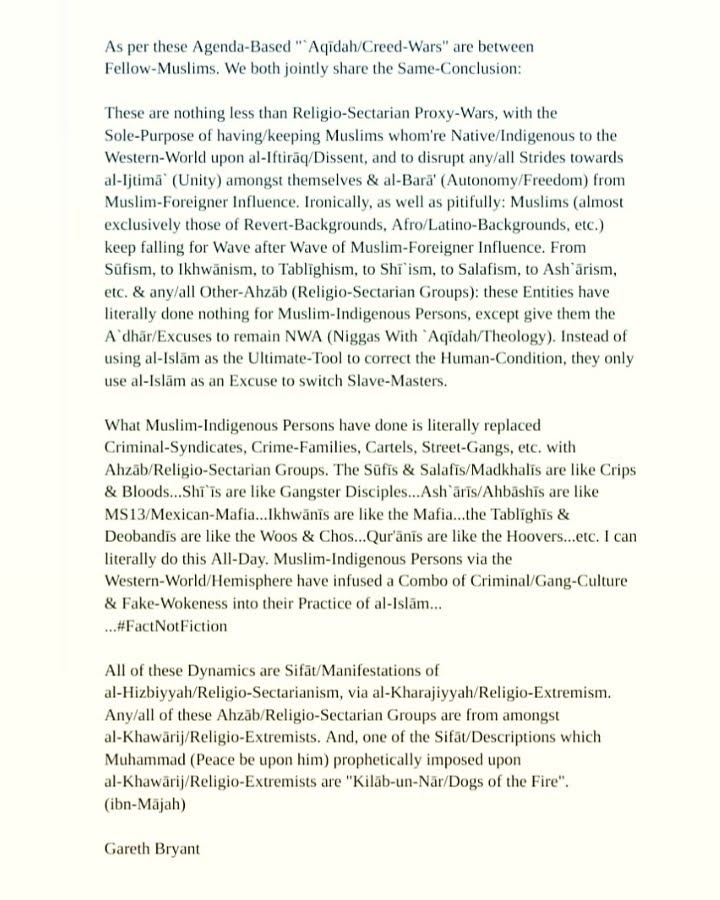 As per these Agenda-Based "`Aqīdah/Creed-Wars" are between Fellow-Muslims. We both jointly share the Same-Conclusion:

These are nothing less than Religio-Sectarian Proxy-Wars, with the Sole-Purpose of having/keeping Muslims whom're Native/Indigenous to the Western-World upon al-Iftirāq/Dissent, and to disrupt any/all Strides towards al-Ijtimā` (Unity) amongst themselves & al-Barā' (Autonomy/Freedom) from Muslim-Foreigner Influence. Ironically, as well as pitifully: Muslims (almost exclusively those of Revert-Backgrounds, Afro/Latino-Backgrounds, etc.) keep falling for Wave after Wave of Muslim-Foreigner Influence. From Sūfism, to Ikhwānism, to Tablīghism, to Shī`ism, to Salafism, to Ash`ārism, etc. & any/all Other-Ahzāb (Religio-Sectarian Groups): these Entities have literally done nothing for Muslim-Indigenous Persons, except give them the A`dhār/Excuses to remain NWA (Niggas With `Aqīdah/Theology). Instead of using al-Islām as the Ultimate-Tool to correct the Human-Condition, they only use al-Islām as an Excuse to switch Slave-Masters.

What Muslim-Indigenous Persons have done is literally replaced Criminal-Syndicates, Crime-Families, Cartels, Street-Gangs, etc. with Ahzāb/Religio-Sectarian Groups. The Sūfīs & Salafīs/Madkhalīs are like Crips & Bloods...Shī`īs are like Gangster Disciples...Ash`ārīs/Ahbāshīs are like MS13/Mexican-Mafia...Ikhwānīs are like the Mafia...the Tablīghīs & Deobandīs are like the Woos & Chos...Qur'ānīs are like the Hoovers...etc. I can literally do this All-Day. Muslim-Indigenous Persons via the Western-World/Hemisphere have infused a Combo of Criminal/Gang-Culture & Fake-Wokeness into their Practice of al-Islām...
...#FactNotFiction

All of these Dynamics are Sifāt/Manifestations of al-Hizbiyyah/Religio-Sectarianism, via al-Kharajiyyah/Religio-Extremism. Any/all of these Ahzāb/Religio-Sectarian Groups are from amongst al-Khawārij/Religio-Extremists. And, one of the Sifāt/Descriptions which Muhammad (Peace be upon him) prophetically imposed upon al-Khawārij/Religio-Extremists are "Kilāb-un-Nār/Dogs of the Fire". (ibn-Mājah)

Gareth Bryant